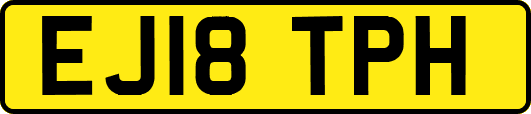 EJ18 TPH